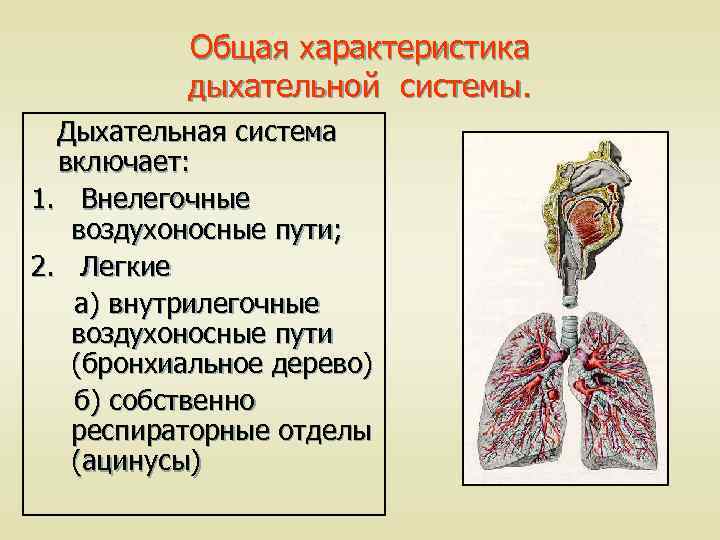 Общая характеристика дыхательной системы.

Дыхательная система включает:

1. Внелегочные воздухоносные пути;

2. Легкие

а) внутрилегочные воздухоносные пути (бронхиальное дерево)

б) собственно респираторные отделы (ацинусы)